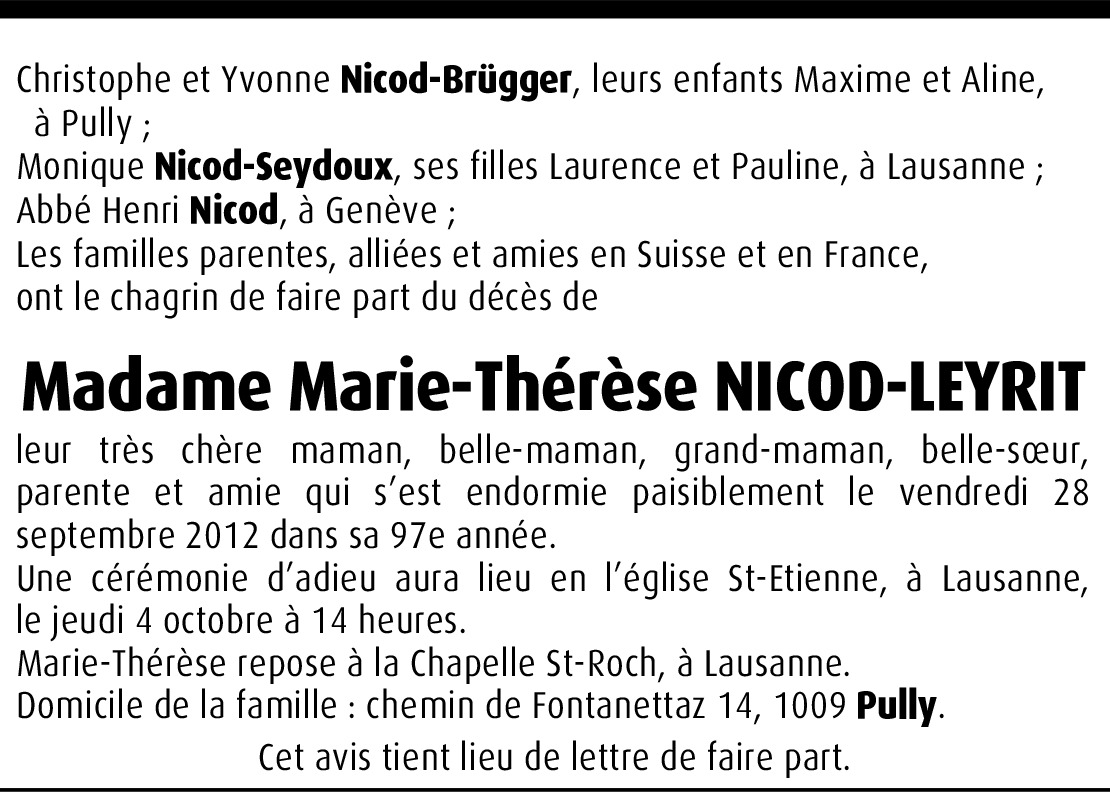 Christophe et Yvonne Nicod-Brügger, leurs enfants Maxime et Aline, à Pully ;
Monique Nicod-Seydoux, ses filles Laurence et Pauline, à Lausanne ;
Abbé Henri Nicod, à Genève ;
Les familles parentes, alliées et amies en Suisse et en France,
ont le chagrin de faire part du décès de

Madame Marie-Thérèse NICOD-LEYRIT

leur très chère maman, belle-maman, grand-maman, belle-sœur, parente et amie qui s'est endormie paisiblement le vendredi 28 septembre 2012 dans sa 97e année.
Une cérémonie d'adieu aura lieu en l'église St-Etienne, à Lausanne, le jeudi 4 octobre à 14 heures.
Marie-Thérèse repose à la Chapelle St-Roch, à Lausanne.
Domicile de la famille : chemin de Fontanettaz 14, 1009 Pully.

Cet avis tient lieu de lettre de faire part.